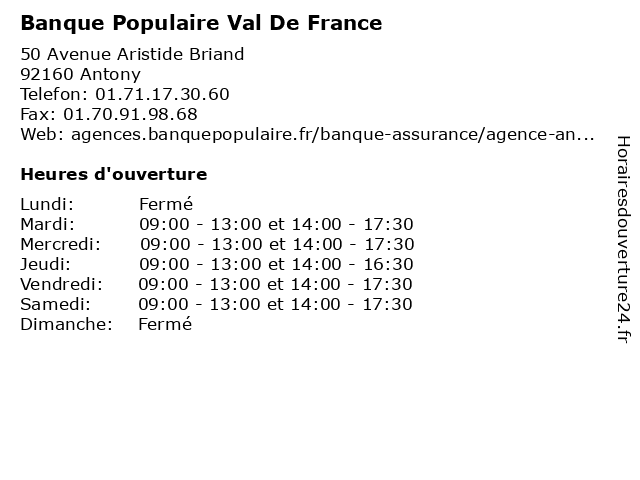 Banque Populaire Val De France

50 Avenue Aristide Briand
92160 Antony
Telefon: 01.71.17.30.60
Fax: 01.70.91.98.68
Web: agences.banquepopulaire.fr/banque-assurance/agence-an...

Heures d'ouverture

| | |
|---|---|
| Lundi: | Fermé |
| Mardi: | 09:00 - 13:00 et 14:00 - 17:30 |
| Mercredi: | 09:00 - 13:00 et 14:00 - 17:30 |
| Jeudi: | 09:00 - 13:00 et 14:00 - 16:30 |
| Vendredi: | 09:00 - 13:00 et 14:00 - 17:30 |
| Samedi: | 09:00 - 13:00 et 14:00 - 17:30 |
| Dimanche: | Fermé |

Horairesdouverture24.fr